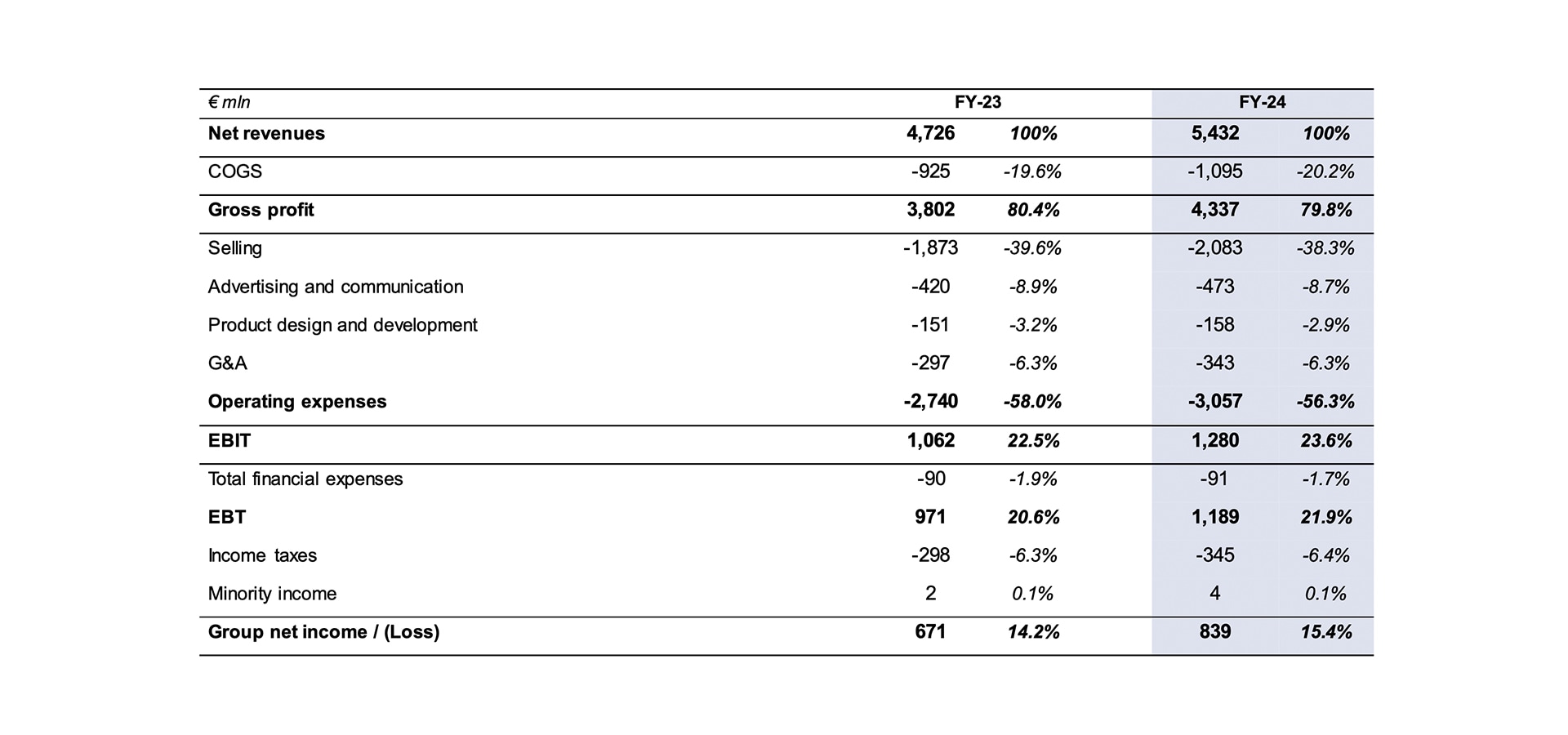 | € mln | FY-23 | | FY-24 | |
|---|---|---|---|---|
| Net revenues | 4,726 | 100% | 5,432 | 100% |
| COGS | -925 | -19.6% | -1,095 | -20.2% |
| Gross profit | 3,802 | 80.4% | 4,337 | 79.8% |
| Selling | -1,873 | -39.6% | -2,083 | -38.3% |
| Advertising and communication | -420 | -8.9% | -473 | -8.7% |
| Product design and development | -151 | -3.2% | -158 | -2.9% |
| G&A | -297 | -6.3% | -343 | -6.3% |
| Operating expenses | -2,740 | -58.0% | -3,057 | -56.3% |
| EBIT | 1,062 | 22.5% | 1,280 | 23.6% |
| Total financial expenses | -90 | -1.9% | -91 | -1.7% |
| EBT | 971 | 20.6% | 1,189 | 21.9% |
| Income taxes | -298 | -6.3% | -345 | -6.4% |
| Minority income | 2 | 0.1% | 4 | 0.1% |
| Group net income / (Loss) | 671 | 14.2% | 839 | 15.4% |